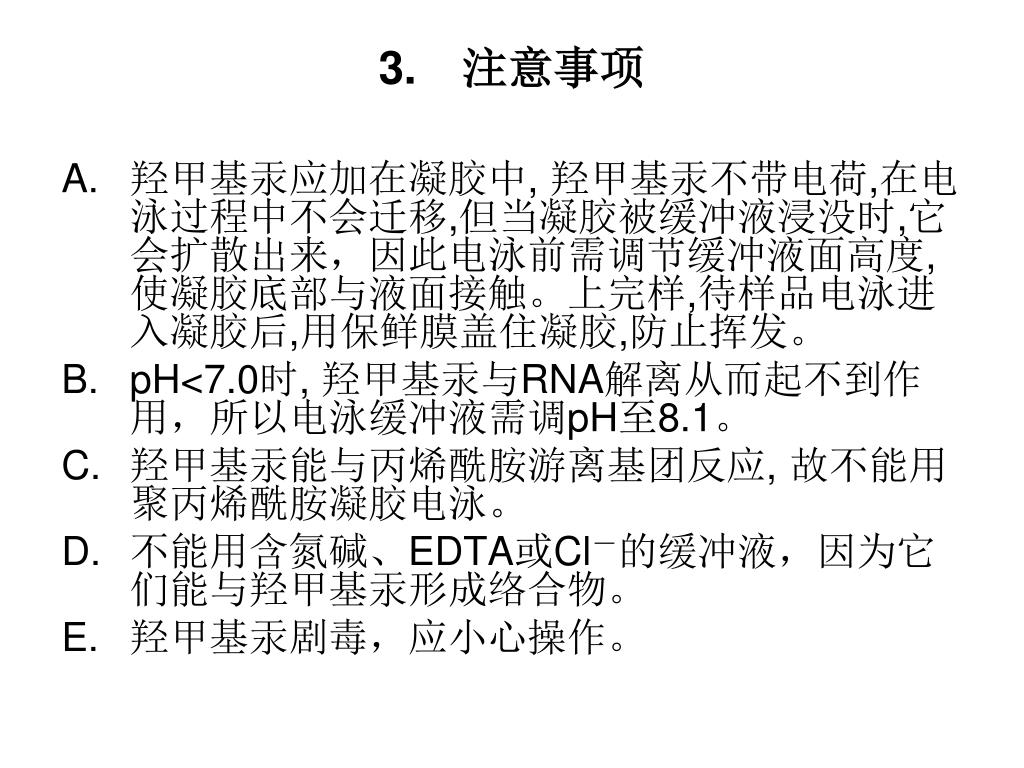 3. 注意事项

A. 羟甲基汞应加在凝胶中, 羟甲基汞不带电荷,在电泳过程中不会迁移,但当凝胶被缓冲液浸没时,它会扩散出来，因此电泳前需调节缓冲液面高度,使凝胶底部与液面接触。上完样,待样品电泳进入凝胶后,用保鲜膜盖住凝胶,防止挥发。

B. pH<7.0时, 羟甲基汞与RNA解离从而起不到作用，所以电泳缓冲液需调pH至8.1。

C. 羟甲基汞能与丙烯酰胺游离基团反应, 故不能用聚丙烯酰胺凝胶电泳。

D. 不能用含氮碱、EDTA或$Cl^-$的缓冲液，因为它们能与羟甲基汞形成络合物。

E. 羟甲基汞剧毒，应小心操作。